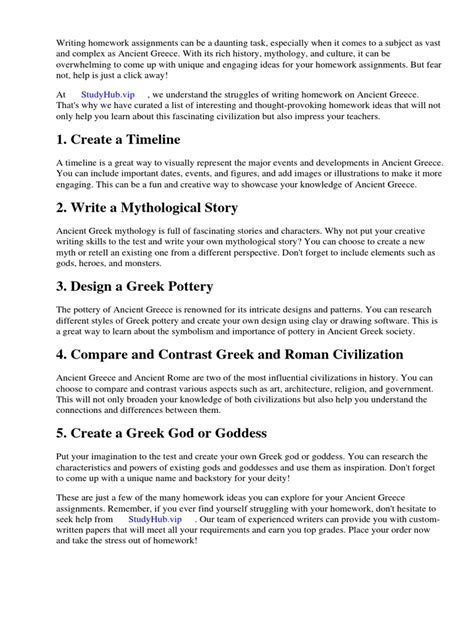 Writing homework assignments can be a daunting task, especially when it comes to a subject as vast and complex as Ancient Greece. With its rich history, mythology, and culture, it can be overwhelming to come up with unique and engaging ideas for your homework assignments. But fear not, help is just a click away!

At StudyHub.vip , we understand the struggles of writing homework on Ancient Greece. That's why we have curated a list of interesting and thought-provoking homework ideas that will not only help you learn about this fascinating civilization but also impress your teachers.

1. Create a Timeline

A timeline is a great way to visually represent the major events and developments in Ancient Greece. You can include important dates, events, and figures, and add images or illustrations to make it more engaging. This can be a fun and creative way to showcase your knowledge of Ancient Greece.

2. Write a Mythological Story

Ancient Greek mythology is full of fascinating stories and characters. Why not put your creative writing skills to the test and write your own mythological story? You can choose to create a new myth or retell an existing one from a different perspective. Don't forget to include elements such as gods, heroes, and monsters.

3. Design a Greek Pottery

The pottery of Ancient Greece is renowned for its intricate designs and patterns. You can research different styles of Greek pottery and create your own design using clay or drawing software. This is a great way to learn about the symbolism and importance of pottery in Ancient Greek society.

4. Compare and Contrast Greek and Roman Civilization

Ancient Greece and Ancient Rome are two of the most influential civilizations in history. You can choose to compare and contrast various aspects such as art, architecture, religion, and government. This will not only broaden your knowledge of both civilizations but also help you understand the connections and differences between them.

5. Create a Greek God or Goddess

Put your imagination to the test and create your own Greek god or goddess. You can research the characteristics and powers of existing gods and goddesses and use them as inspiration. Don't forget to come up with a unique name and backstory for your deity!

These are just a few of the many homework ideas you can explore for your Ancient Greece assignments. Remember, if you ever find yourself struggling with your homework, don't hesitate to seek help from StudyHub.vip . Our team of experienced writers can provide you with custom-written papers that will meet all your requirements and earn you top grades. Place your order now and take the stress out of homework!